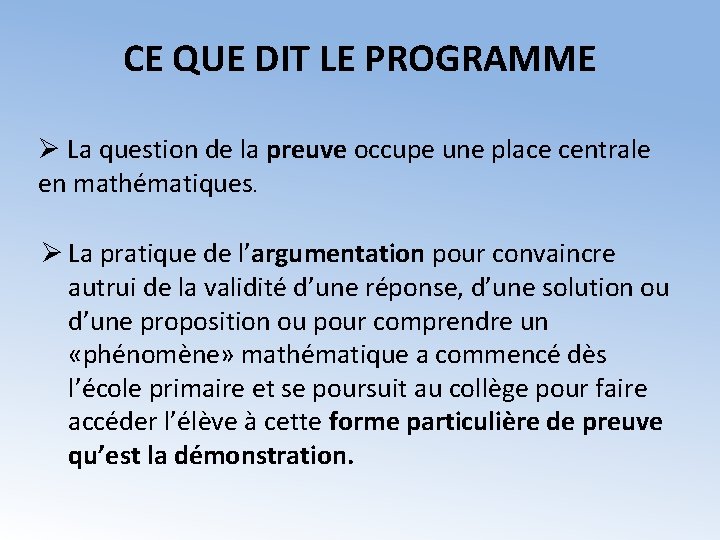 CE QUE DIT LE PROGRAMME

➢ La question de la preuve occupe une place centrale en mathématiques.

➢ La pratique de l'argumentation pour convaincre autrui de la validité d'une réponse, d'une solution ou d'une proposition ou pour comprendre un «phénomène» mathématique a commencé dès l'école primaire et se poursuit au collège pour faire accéder l'élève à cette forme particulière de preuve qu'est la démonstration.